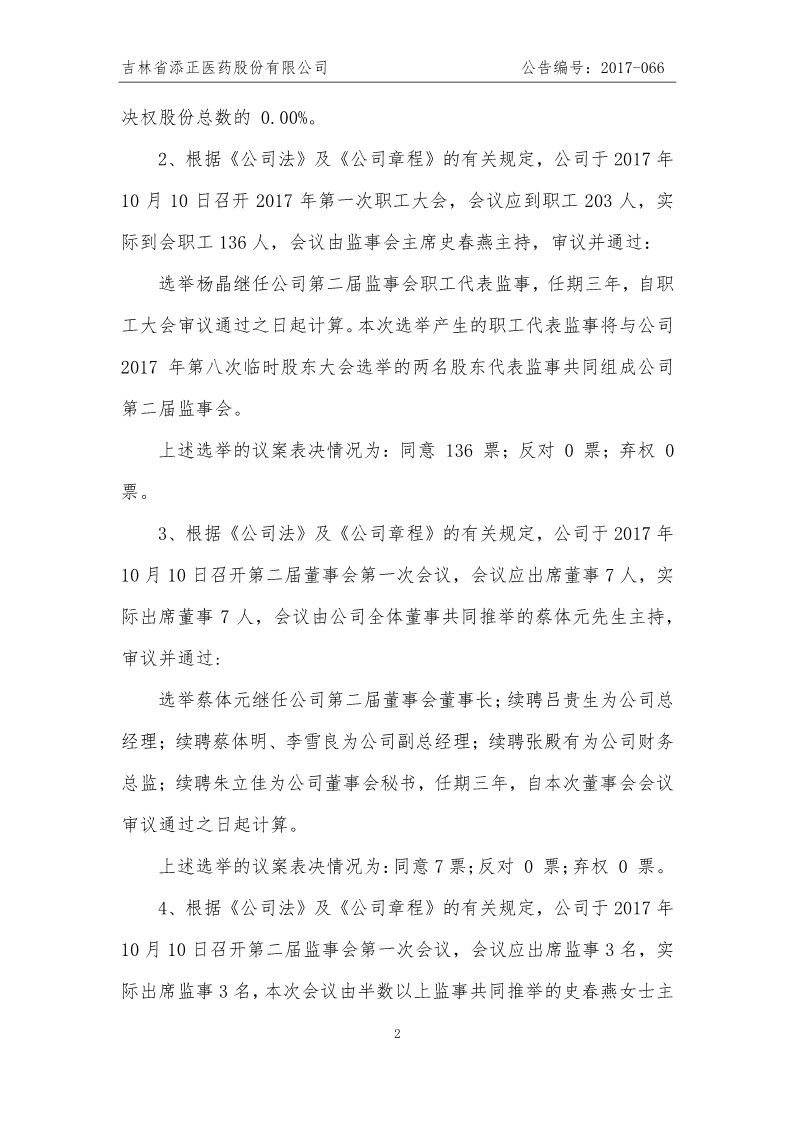 吉林省添正医药股份有限公司　　　　公告编号：2017-066

决权股份总数的 0.00%。

2、根据《公司法》及《公司章程》的有关规定，公司于 2017 年 10 月 10 日召开 2017 年第一次职工大会，会议应到职工 203 人，实际到会职工 136 人，会议由监事会主席史春燕主持，审议并通过：

选举杨晶继任公司第二届监事会职工代表监事，任期三年，自职工大会审议通过之日起计算。本次选举产生的职工代表监事将与公司 2017 年第八次临时股东大会选举的两名股东代表监事共同组成公司第二届监事会。

上述选举的议案表决情况为：同意 136 票；反对 0 票；弃权 0 票。

3、根据《公司法》及《公司章程》的有关规定，公司于 2017 年 10 月 10 日召开第二届董事会第一次会议，会议应出席董事 7 人，实际出席董事 7 人，会议由公司全体董事共同推举的蔡体元先生主持，审议并通过：

选举蔡体元继任公司第二届董事会董事长；续聘吕贵生为公司总经理；续聘蔡体明、李雪良为公司副总经理；续聘张殿有为公司财务总监；续聘朱立佳为公司董事会秘书，任期三年，自本次董事会会议审议通过之日起计算。

上述选举的议案表决情况为：同意 7 票；反对 0 票；弃权 0 票。

4、根据《公司法》及《公司章程》的有关规定，公司于 2017 年 10 月 10 日召开第二届监事会第一次会议，会议应出席监事 3 名，实际出席监事 3 名，本次会议由半数以上监事共同推举的史春燕女士主

2